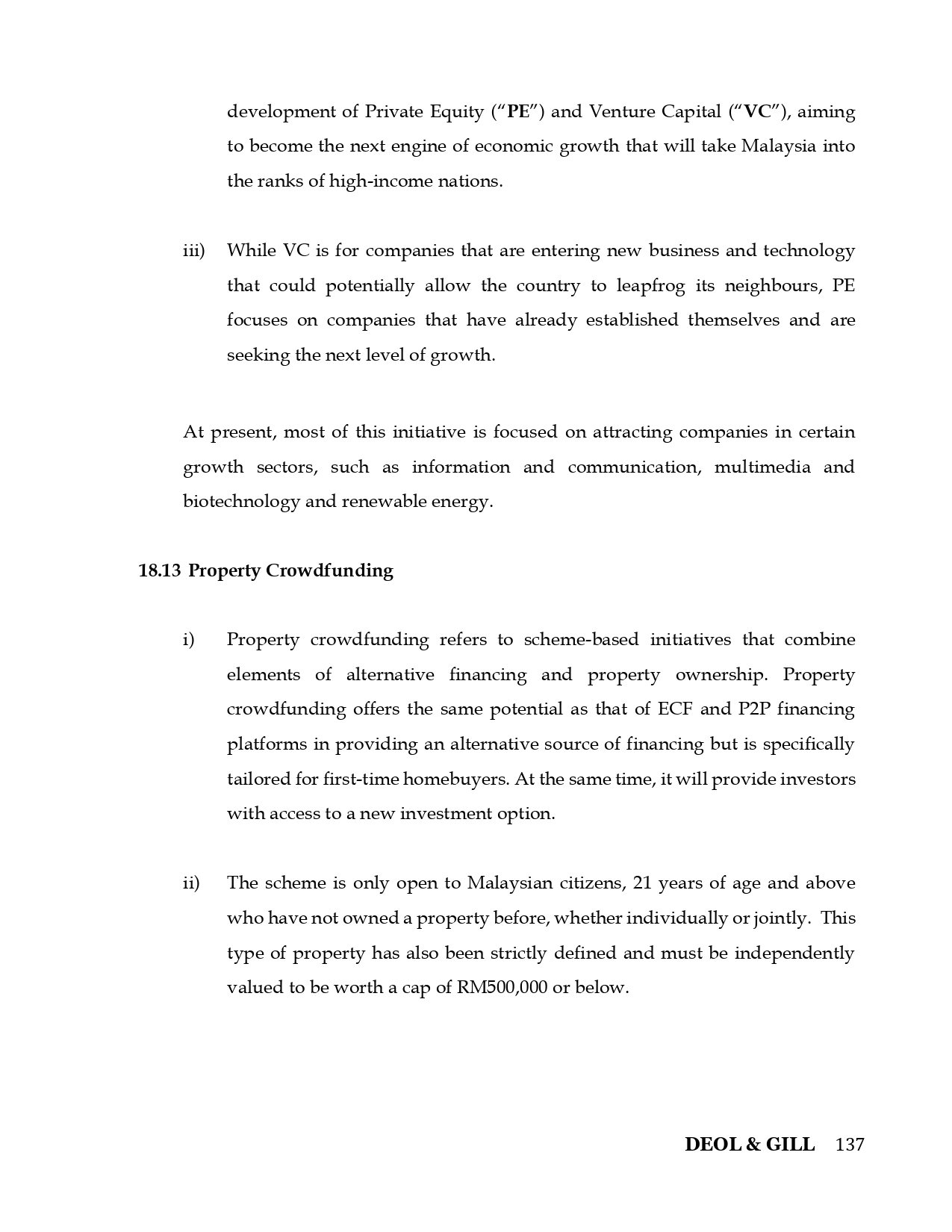 development of Private Equity ("PE") and Venture Capital ("VC"), aiming to become the next engine of economic growth that will take Malaysia into the ranks of high-income nations.

iii) While VC is for companies that are entering new business and technology that could potentially allow the country to leapfrog its neighbours, PE focuses on companies that have already established themselves and are seeking the next level of growth.

At present, most of this initiative is focused on attracting companies in certain growth sectors, such as information and communication, multimedia and biotechnology and renewable energy.

18.13 Property Crowdfunding

i) Property crowdfunding refers to scheme-based initiatives that combine elements of alternative financing and property ownership. Property crowdfunding offers the same potential as that of ECF and P2P financing platforms in providing an alternative source of financing but is specifically tailored for first-time homebuyers. At the same time, it will provide investors with access to a new investment option.

ii) The scheme is only open to Malaysian citizens, 21 years of age and above who have not owned a property before, whether individually or jointly. This type of property has also been strictly defined and must be independently valued to be worth a cap of RM500,000 or below.

DEOL & GILL 137